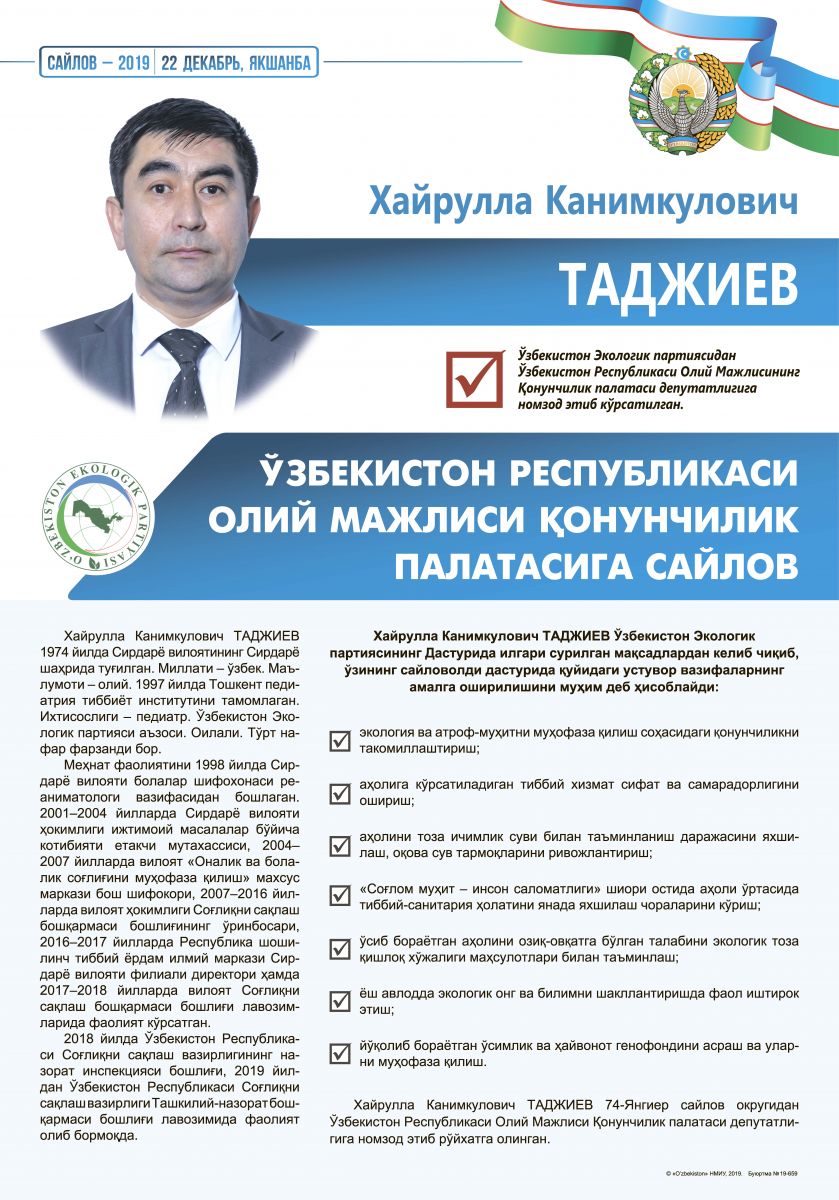 САЙЛОВ – 2019 | 22 ДЕКАБРЬ, ЯКШАНБА

Хайрулла Канимкулович

ТАДЖИЕВ

Ўзбекистон Экологик партиясидан Ўзбекистон Республикаси Олий Мажлисининг Қонунчилик палатаси депутатлигига номзод этиб кўрсатилган.

O'ZBEKISTON EKOLOGIK PARTIYASI

ЎЗБЕКИСТОН РЕСПУБЛИКАСИ ОЛИЙ МАЖЛИСИ ҚОНУНЧИЛИК ПАЛАТАСИГА САЙЛОВ

Хайрулла Канимкулович ТАДЖИЕВ 1974 йилда Сирдарё вилоятининг Сирдарё шаҳрида туғилган. Миллати – ўзбек. Маълумоти – олий. 1997 йилда Тошкент педиатрия тиббиёт институтини тамомлаган. Ихтисослиги – педиатр. Ўзбекистон Экологик партияси аъзоси. Оилали. Тўрт нафар фарзанди бор.

Меҳнат фаолиятини 1998 йилда Сирдарё вилояти болалар шифохонаси реаниматологи вазифасидан бошлаган. 2001–2004 йилларда Сирдарё вилояти ҳокимлиги ижтимоий масалалар бўйича котибияти етакчи мутахассиси, 2004–2007 йилларда вилоят «Оналик ва болалик соғлиғини муҳофаза қилиш» махсус маркази бош шифокори, 2007–2016 йилларда вилоят ҳокимлиги Соғлиқни сақлаш бошқармаси бошлиғининг ўринбосари, 2016–2017 йилларда Республика шошилинч тиббий ёрдам илмий маркази Сирдарё вилояти филиали директори ҳамда 2017–2018 йилларда вилоят Соғлиқни сақлаш бошқармаси бошлиғи лавозимларида фаолият кўрсатган.

2018 йилда Ўзбекистон Республикаси Соғлиқни сақлаш вазирлигининг назорат инспекцияси бошлиғи, 2019 йилдан Ўзбекистон Республикаси Соғлиқни сақлаш вазирлиги Ташкилий-назорат бошқармаси бошлиғи лавозимида фаолият олиб бормоқда.

Хайрулла Канимкулович ТАДЖИЕВ Ўзбекистон Экологик партиясининг Дастурида илгари сурилган мақсадлардан келиб чиқиб, ўзининг сайловолди дастурида қуйидаги устувор вазифаларнинг амалга оширилишини муҳим деб ҳисоблайди:

экология ва атроф-муҳитни муҳофаза қилиш соҳасидаги қонунчиликни такомиллаштириш;

аҳолига кўрсатиладиган тиббий хизмат сифат ва самарадорлигини ошириш;

аҳолини тоза ичимлик суви билан таъминланиш даражасини яхшилаш, оқова сув тармоқларини ривожлантириш;

«Соғлом муҳит – инсон саломатлиги» шиори остида аҳоли ўртасида тиббий-санитария ҳолатини янада яхшилаш чораларини кўриш;

ўсиб бораётган аҳолини озиқ-овқатга бўлган талабини экологик тоза қишлоқ хўжалиги маҳсулотлари билан таъминлаш;

ёш авлодда экологик онг ва билимни шакллантиришда фаол иштирок этиш;

йўқолиб бораётган ўсимлик ва ҳайвонот генофондини асраш ва уларни муҳофаза қилиш.

Хайрулла Канимкулович ТАДЖИЕВ 74-Янгиер сайлов округидан Ўзбекистон Республикаси Олий Мажлиси Қонунчилик палатаси депутатлигига номзод этиб рўйхатга олинган.

© «O'zbekiston» НМИУ, 2019. Буюртма №19-659